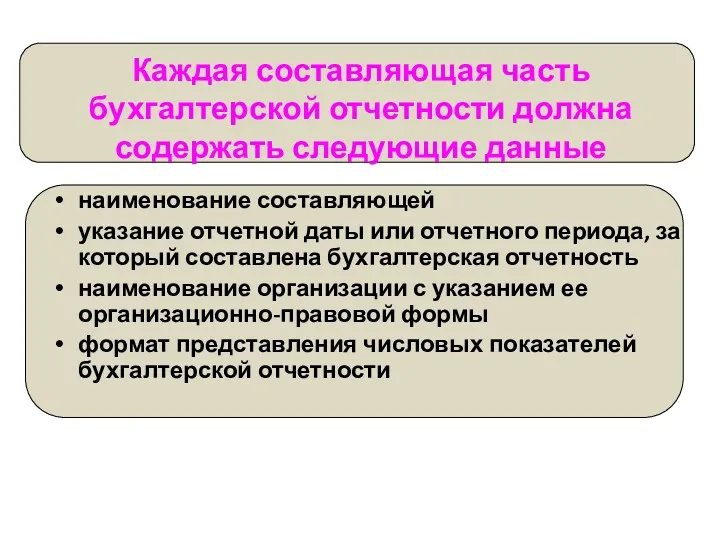 Каждая составляющая часть бухгалтерской отчетности должна содержать следующие данные

• наименование составляющей
• указание отчетной даты или отчетного периода, за который составлена бухгалтерская отчетность
• наименование организации с указанием ее организационно-правовой формы
• формат представления числовых показателей бухгалтерской отчетности